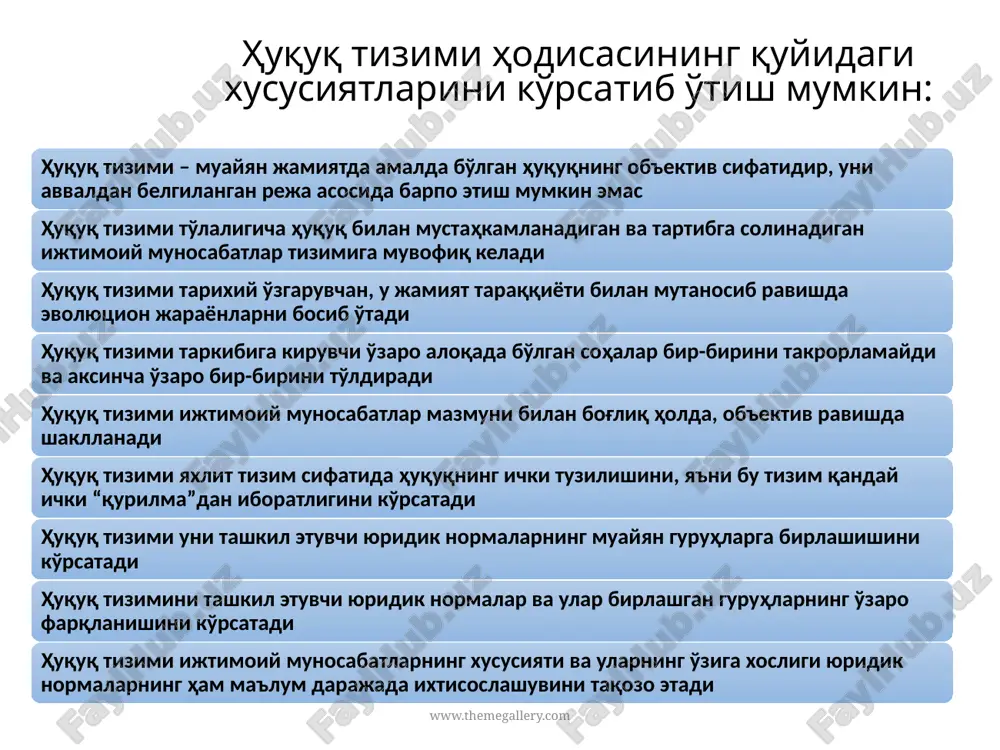 Ҳуқуқ тизими ҳодисасининг қуйидаги хусусиятларини кўрсатиб ўтиш мумкин:

Ҳуқуқ тизими – муайян жамиятда амалда бўлган ҳуқуқнинг объектив сифатидир, уни аввалдан белгиланган режа асосида барпо этиш мумкин эмас

Ҳуқуқ тизими тўлалигича ҳуқуқ билан мустаҳкамланадиган ва тартибга солинадиган ижтимоий муносабатлар тизимига мувофиқ келади

Ҳуқуқ тизими тарихий ўзгарувчан, у жамият тараққиёти билан мутаносиб равишда эволюцион жараёнларни босиб ўтади

Ҳуқуқ тизими таркибига кирувчи ўзаро алоқада бўлган соҳалар бир-бирини такрорламайди ва аксинча ўзаро бир-бирини тўлдиради

Ҳуқуқ тизими ижтимоий муносабатлар мазмуни билан боғлиқ ҳолда, объектив равишда шаклланади

Ҳуқуқ тизими яхлит тизим сифатида ҳуқуқнинг ички тузилишини, яъни бу тизим қандай ички “қурилма”дан иборатлигини кўрсатади

Ҳуқуқ тизими уни ташкил этувчи юридик нормаларнинг муайян гуруҳларга бирлашишини кўрсатади

Ҳуқуқ тизимини ташкил этувчи юридик нормалар ва улар бирлашган гуруҳларнинг ўзаро фарқланишини кўрсатади

Ҳуқуқ тизими ижтимоий муносабатларнинг хусусияти ва уларнинг ўзига хослиги юридик нормаларнинг ҳам маълум даражада ихтисослашувини тақозо этади

www.themegallery.com

FaylHub.uz